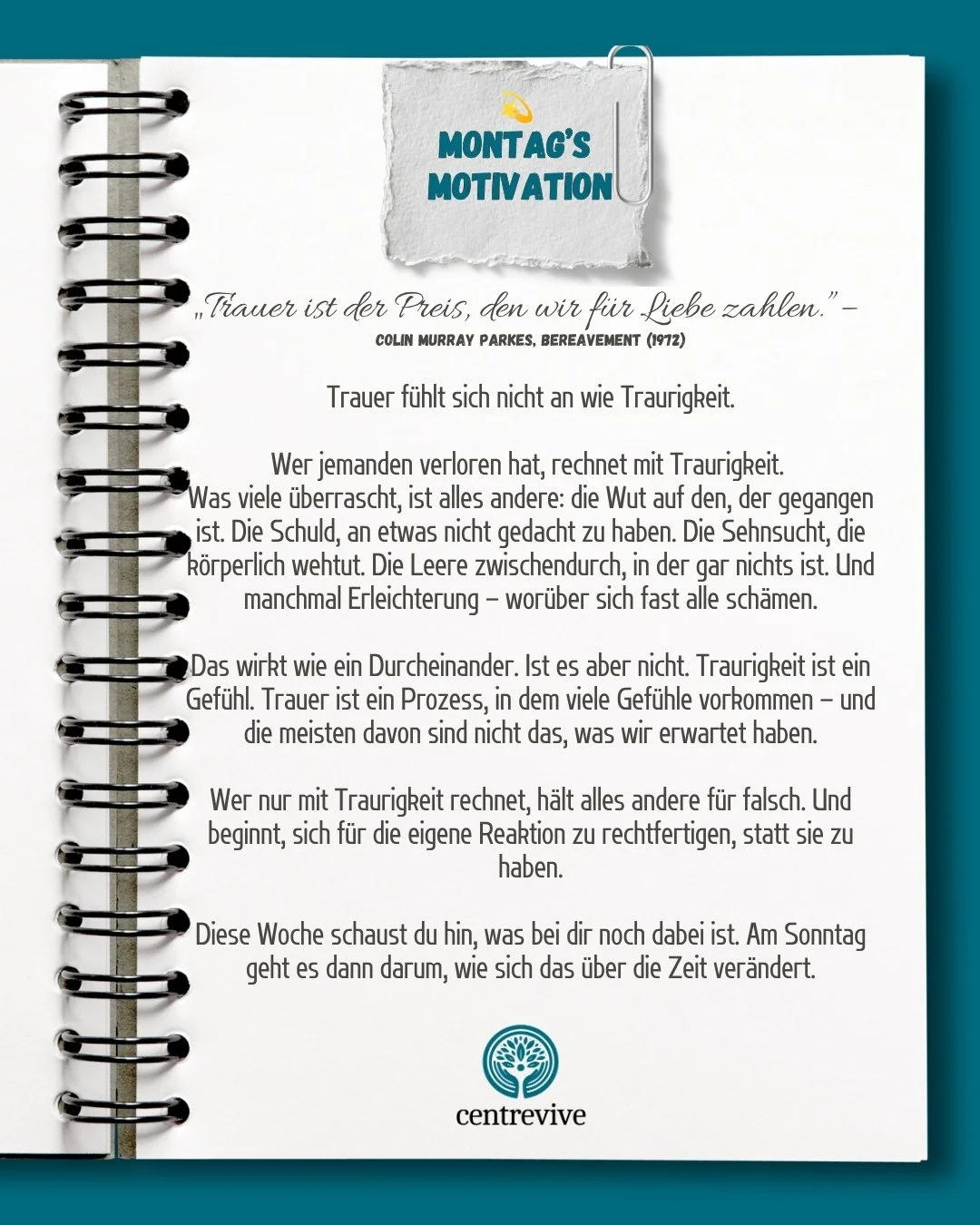 MONTAG'S MOTIVATION

„Trauer ist der Preis, den wir für Liebe zahlen." –
COLIN MURRAY PARKES, BEREAVEMENT (1972)

Trauer fühlt sich nicht an wie Traurigkeit.

Wer jemanden verloren hat, rechnet mit Traurigkeit.
Was viele überrascht, ist alles andere: die Wut auf den, der gegangen ist. Die Schuld, an etwas nicht gedacht zu haben. Die Sehnsucht, die körperlich wehtut. Die Leere zwischendurch, in der gar nichts ist. Und manchmal Erleichterung – worüber sich fast alle schämen.

Das wirkt wie ein Durcheinander. Ist es aber nicht. Traurigkeit ist ein Gefühl. Trauer ist ein Prozess, in dem viele Gefühle vorkommen – und die meisten davon sind nicht das, was wir erwartet haben.

Wer nur mit Traurigkeit rechnet, hält alles andere für falsch. Und beginnt, sich für die eigene Reaktion zu rechtfertigen, statt sie zu haben.

Diese Woche schaust du hin, was bei dir noch dabei ist. Am Sonntag geht es dann darum, wie sich das über die Zeit verändert.

centrevive